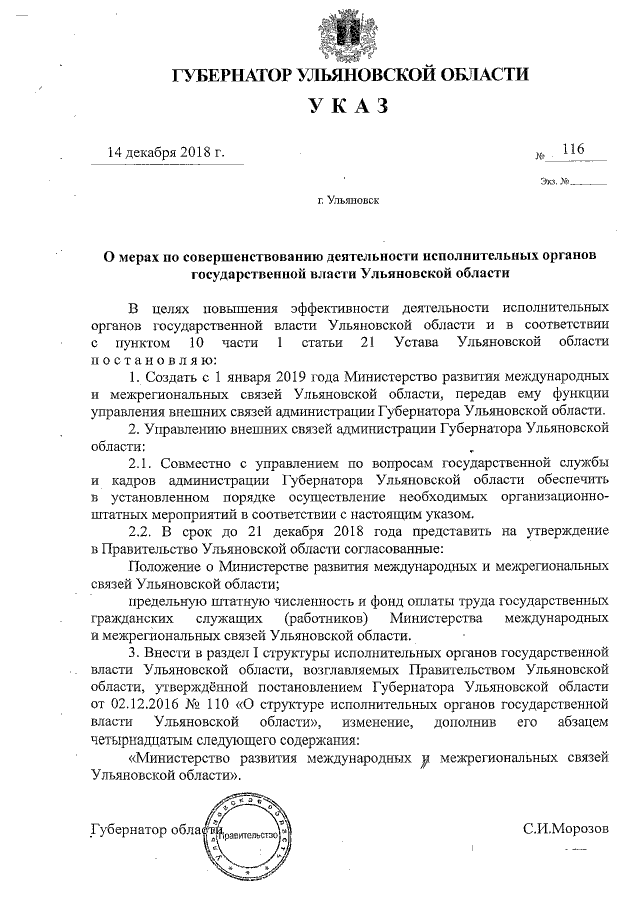 ГУБЕРНАТОР УЛЬЯНОВСКОЙ ОБЛАСТИ

УКАЗ

14 декабря 2018 г.

№ 116

Экз. №

г. Ульяновск

О мерах по совершенствованию деятельности исполнительных органов государственной власти Ульяновской области

В целях повышения эффективности деятельности исполнительных органов государственной власти Ульяновской области и в соответствии с пунктом 10 части 1 статьи 21 Устава Ульяновской области постановляю:

1. Создать с 1 января 2019 года Министерство развития международных и межрегиональных связей Ульяновской области, передав ему функции управления внешних связей администрации Губернатора Ульяновской области.

2. Управлению внешних связей администрации Губернатора Ульяновской области:

2.1. Совместно с управлением по вопросам государственной службы и кадров администрации Губернатора Ульяновской области обеспечить в установленном порядке осуществление необходимых организационно-штатных мероприятий в соответствии с настоящим указом.

2.2. В срок до 21 декабря 2018 года представить на утверждение в Правительство Ульяновской области согласованные:

Положение о Министерстве развития международных и межрегиональных связей Ульяновской области;

предельную штатную численность и фонд оплаты труда государственных гражданских служащих (работников) Министерства международных и межрегиональных связей Ульяновской области.

3. Внести в раздел I структуры исполнительных органов государственной власти Ульяновской области, возглавляемых Правительством Ульяновской области, утверждённой постановлением Губернатора Ульяновской области от 02.12.2016 № 110 «О структуре исполнительных органов государственной власти Ульяновской области», изменение, дополнив его абзацем четырнадцатым следующего содержания:

«Министерство развития международных и межрегиональных связей Ульяновской области».

Губернатор области

Правительство

С.И.Морозов